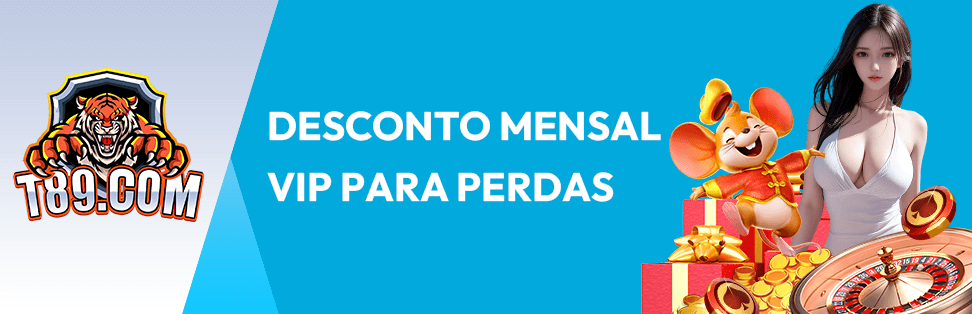 T89.COM

DESCONTO MENSAL VIP PARA PERDAS